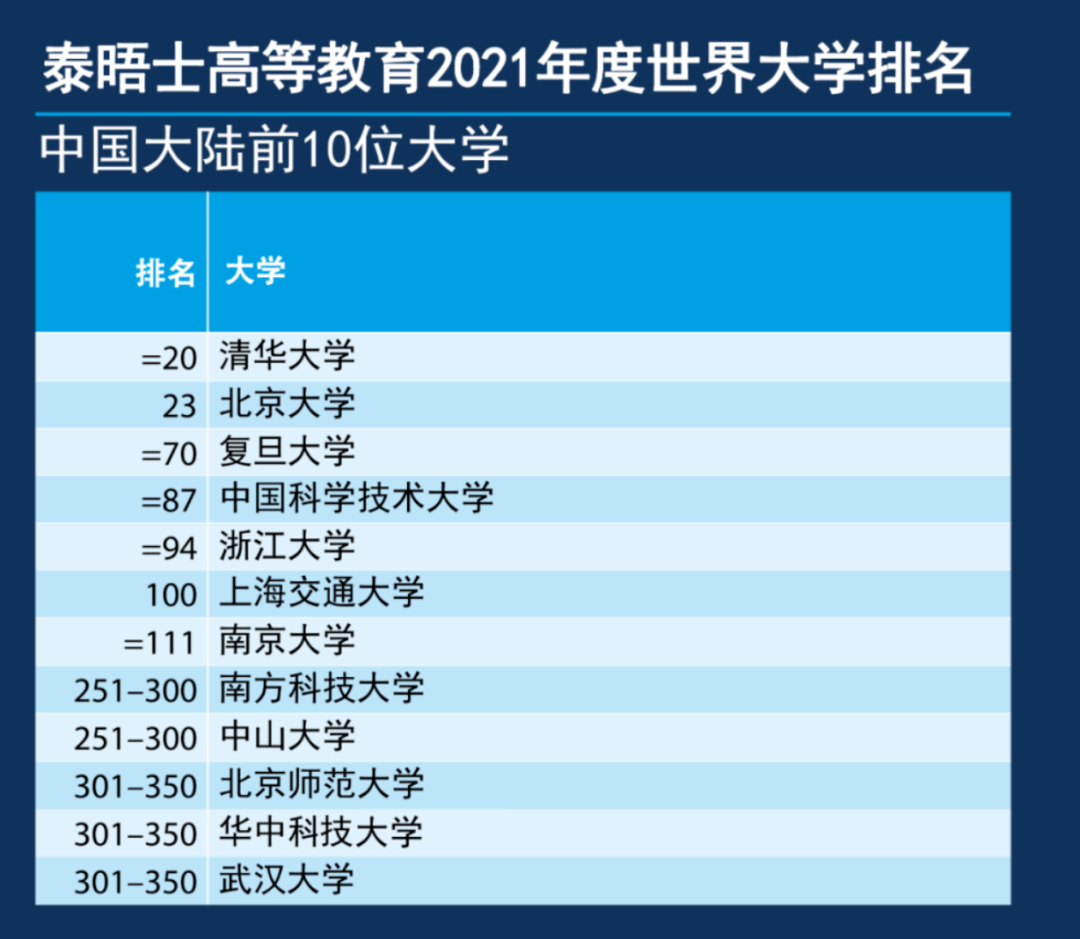 泰晤士高等教育2021年度世界大学排名

中国大陆前10位大学

| 排名 | 大学 |
|---|---|
| =20 | 清华大学 |
| 23 | 北京大学 |
| =70 | 复旦大学 |
| =87 | 中国科学技术大学 |
| =94 | 浙江大学 |
| 100 | 上海交通大学 |
| =111 | 南京大学 |
| 251–300 | 南方科技大学 |
| 251–300 | 中山大学 |
| 301–350 | 北京师范大学 |
| 301–350 | 华中科技大学 |
| 301–350 | 武汉大学 |